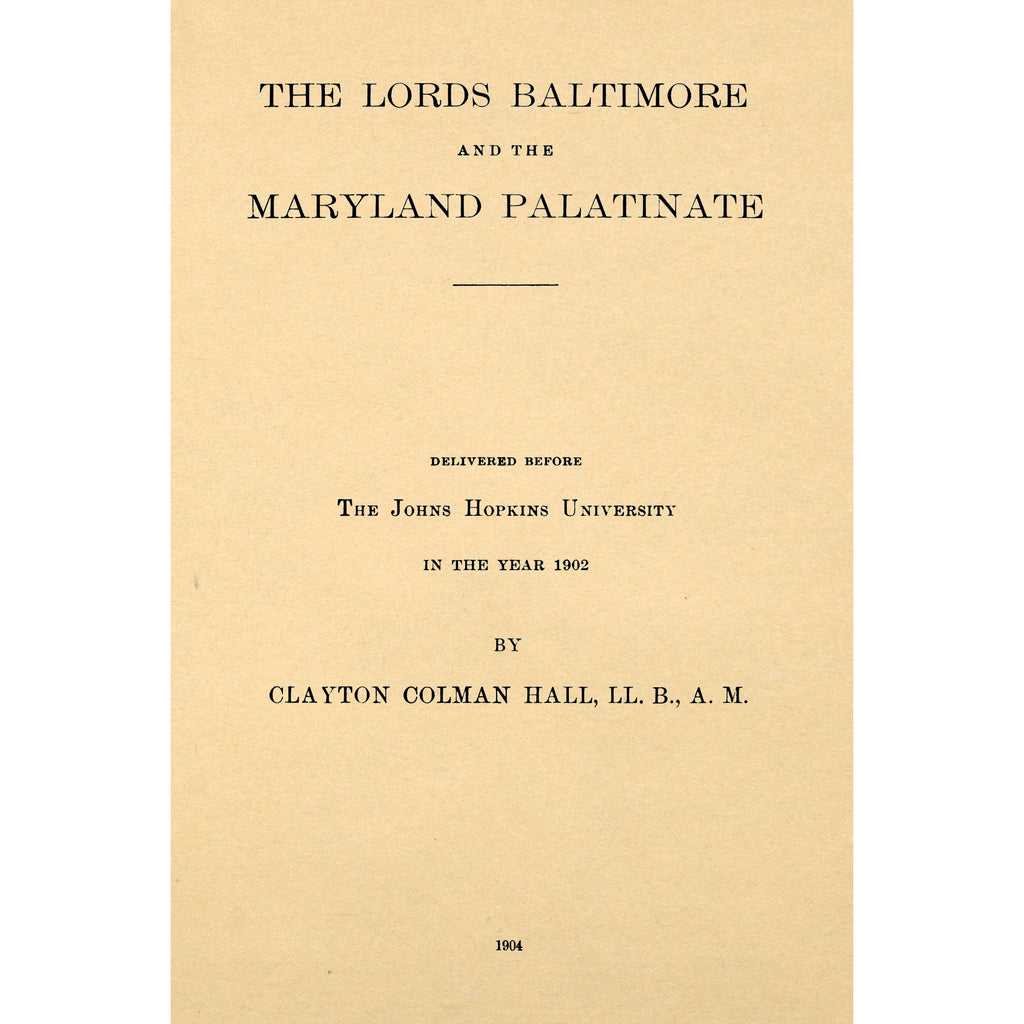 THE LORDS BALTIMORE

AND THE

MARYLAND PALATINATE

DELIVERED BEFORE

THE JOHNS HOPKINS UNIVERSITY

IN THE YEAR 1902

BY

CLAYTON COLMAN HALL, LL. B., A. M.

1904